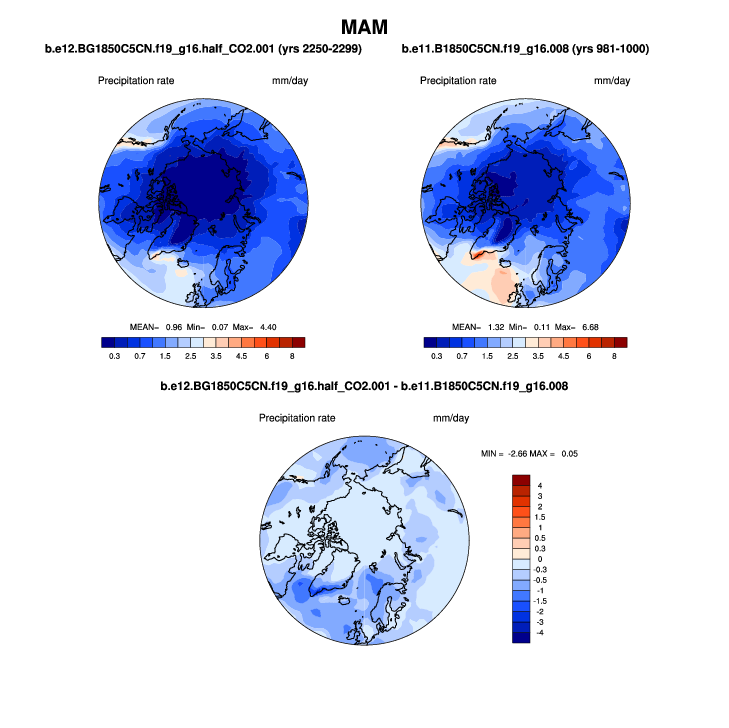 MAM

b.e12.BG1850C5CN.f19_g16.half_CO2.001 (yrs 2250-2299)

Precipitation rate mm/day

MEAN= 0.96 Min= 0.07 Max= 4.40

0.3 0.7 1.5 2.5 3.5 4.5 6 8

b.e11.B1850C5CN.f19_g16.008 (yrs 981-1000)

Precipitation rate mm/day

MEAN= 1.32 Min= 0.11 Max= 6.68

0.3 0.7 1.5 2.5 3.5 4.5 6 8

b.e12.BG1850C5CN.f19_g16.half_CO2.001 - b.e11.B1850C5CN.f19_g16.008

Precipitation rate mm/day

MIN = -2.66 MAX = 0.05

4
3
2
1.5
1
0.5
0.3
0
-0.3
-0.5
-1
-1.5
-2
-3
-4